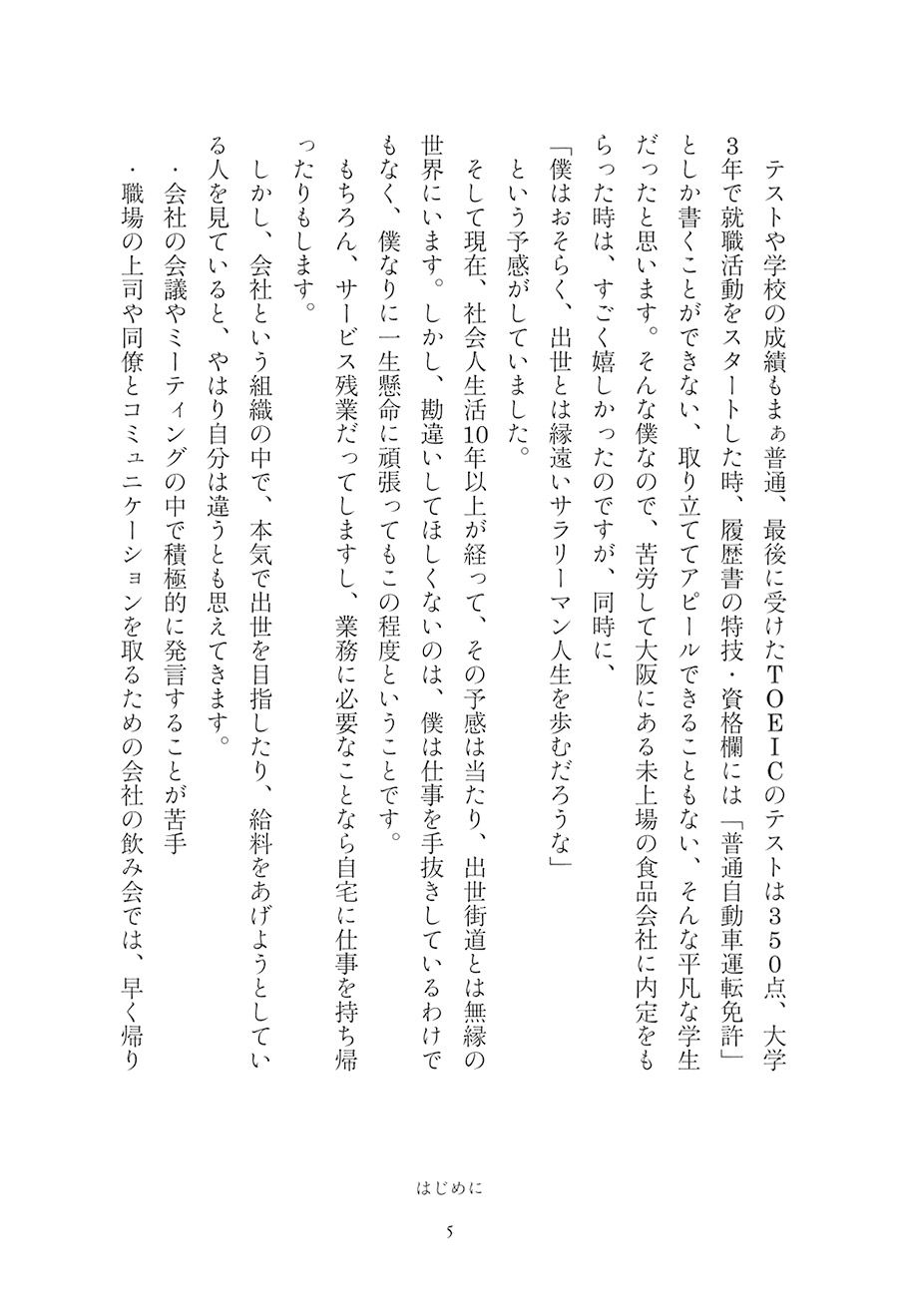 テストや学校の成績もまぁ普通、最後に受けたＴＯＥＩＣのテストは３５０点、大学3年で就職活動をスタートした時、履歴書の特技・資格欄には「普通自動車運転免許」としか書くことができない、取り立ててアピールできることもない、そんな平凡な学生だったと思います。そんな僕なので、苦労して大阪にある未上場の食品会社に内定をもらった時は、すごく嬉しかったのですが、同時に、

「僕はおそらく、出世とは縁遠いサラリーマン人生を歩むだろうな」

という予感がしていました。

そして現在、社会人生活10年以上が経って、その予感は当たり、出世街道とは無縁の世界にいます。しかし、勘違いしてほしくないのは、僕は仕事を手抜きしているわけでもなく、僕なりに一生懸命に頑張ってもこの程度ということです。

もちろん、サービス残業だってしますし、業務に必要なことなら自宅に仕事を持ち帰ったりもします。

しかし、会社という組織の中で、本気で出世を目指したり、給料をあげようとしている人を見ていると、やはり自分は違うとも思えてきます。

・会社の会議やミーティングの中で積極的に発言することが苦手

・職場の上司や同僚とコミュニケーションを取るための会社の飲み会では、早く帰り

はじめに

5